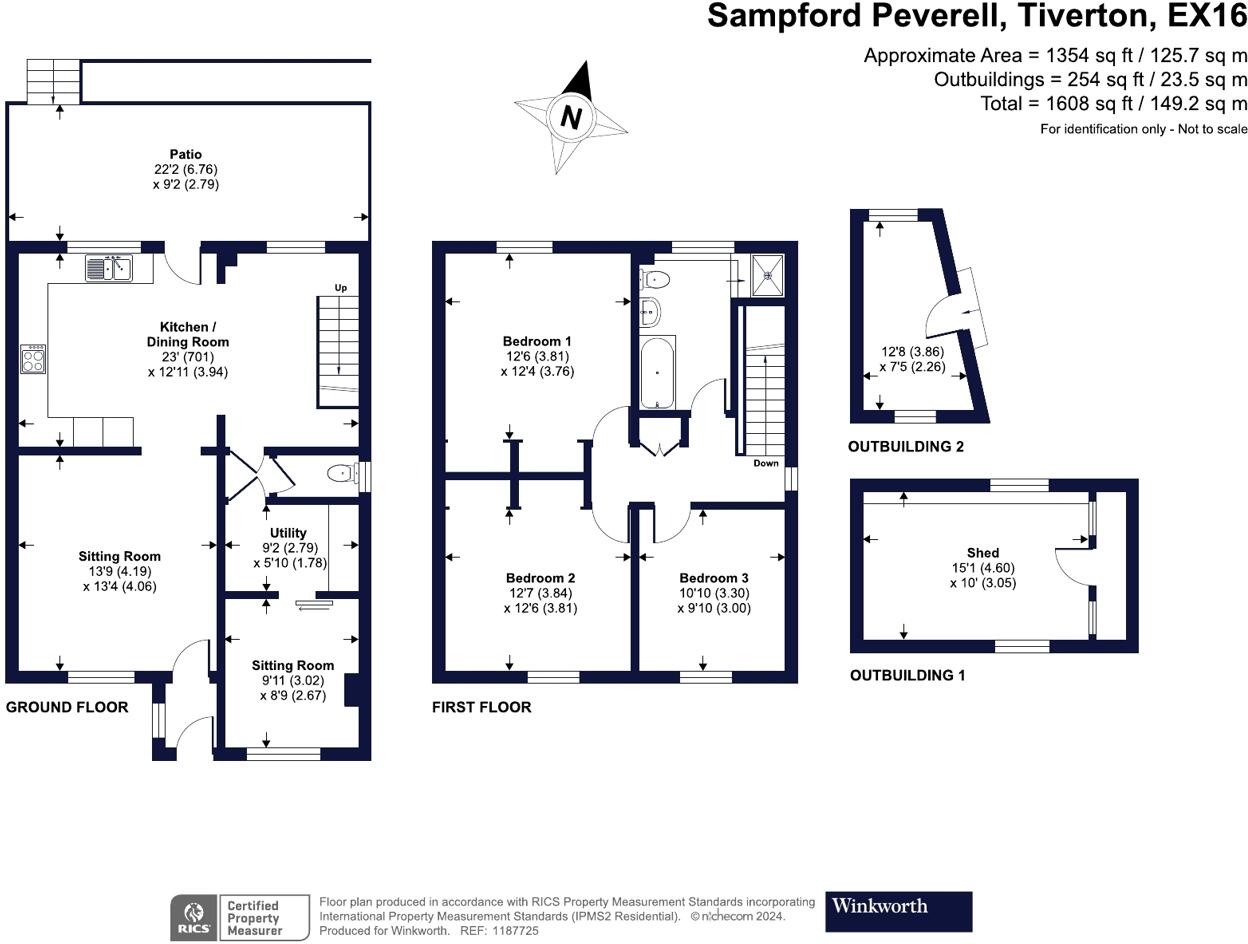 Sampford Peverell, Tiverton, EX16

Approximate Area = 1354 sq ft / 125.7 sq m
Outbuildings = 254 sq ft / 23.5 sq m
Total = 1608 sq ft / 149.2 sq m
For identification only - Not to scale

N

Patio
22'2 (6.76)
x 9'2 (2.79)

Up

Kitchen /
Dining Room
23' (701)
x 12'11 (3.94)

Sitting Room
13'9 (4.19)
x 13'4 (4.06)

Utility
9'2 (2.79)
x 5'10 (1.78)

Sitting Room
9'11 (3.02)
x 8'9 (2.67)

GROUND FLOOR

Bedroom 1
12'6 (3.81)
x 12'4 (3.76)

Down

Bedroom 2
12'7 (3.84)
x 12'6 (3.81)

Bedroom 3
10'10 (3.30)
x 9'10 (3.00)

FIRST FLOOR

12'8 (3.86)
x 7'5 (2.26)

OUTBUILDING 2

Shed
15'1 (4.60)
x 10' (3.05)

OUTBUILDING 1

RICS Certified Property Measurer

Floor plan produced in accordance with RICS Property Measurement Standards incorporating International Property Measurement Standards (IPMS2 Residential). © nichecom 2024.
Produced for Winkworth. REF: 1187725

Winkworth